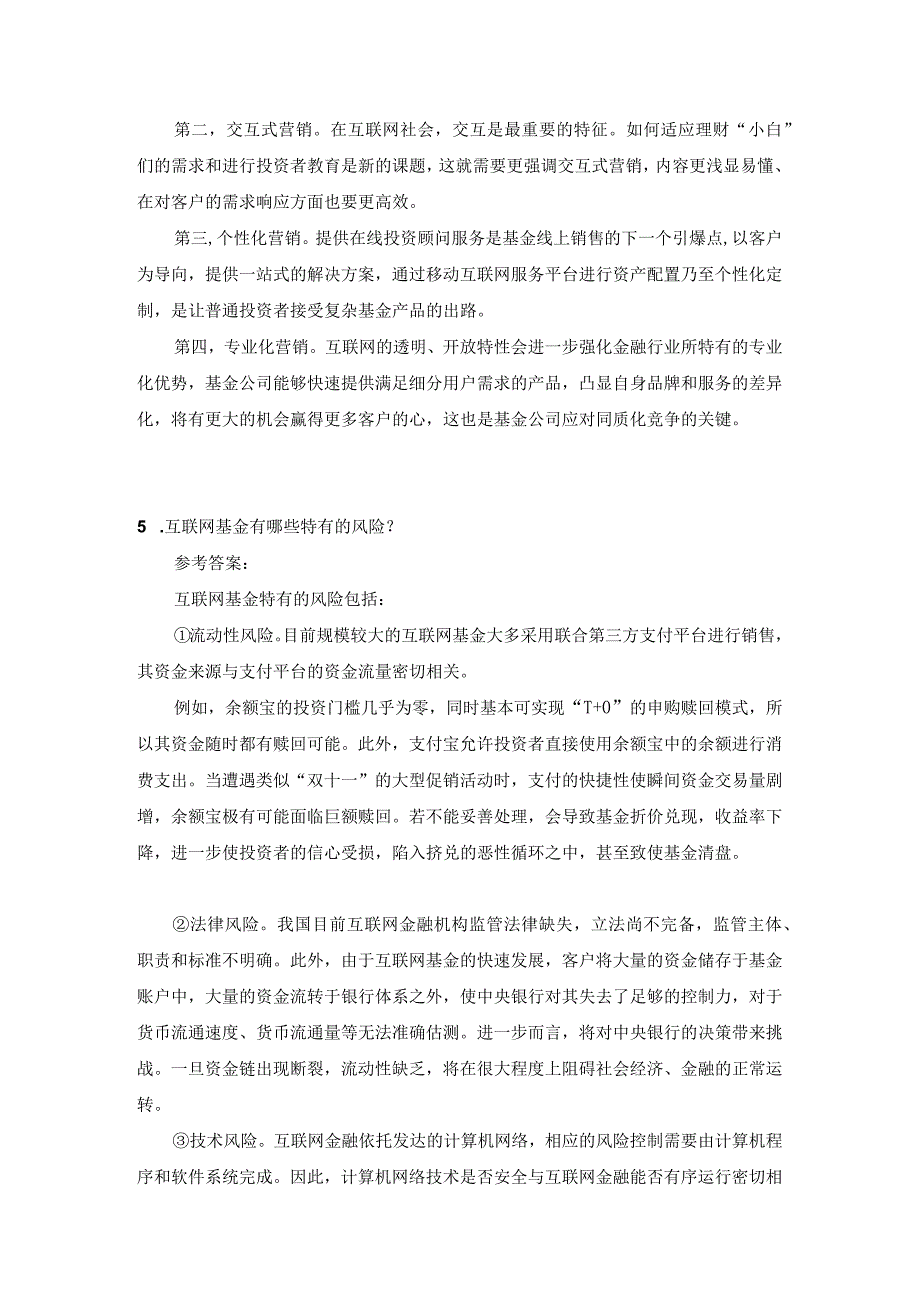 第二，交互式营销。在互联网社会，交互是最重要的特征。如何适应理财“小白”们的需求和进行投资者教育是新的课题，这就需要更强调交互式营销，内容更浅显易懂、在对客户的需求响应方面也要更高效。

第三，个性化营销。提供在线投资顾问服务是基金线上销售的下一个引爆点，以客户为导向，提供一站式的解决方案，通过移动互联网服务平台进行资产配置乃至个性化定制，是让普通投资者接受复杂基金产品的出路。

第四，专业化营销。互联网的透明、开放特性会进一步强化金融行业所特有的专业化优势，基金公司能够快速提供满足细分用户需求的产品，凸显自身品牌和服务的差异化，将有更大的机会赢得更多客户的心，这也是基金公司应对同质化竞争的关键。

5 .互联网基金有哪些特有的风险？

参考答案：

互联网基金特有的风险包括：

①流动性风险。目前规模较大的互联网基金大多采用联合第三方支付平台进行销售，其资金来源与支付平台的资金流量密切相关。

例如，余额宝的投资门槛几乎为零，同时基本可实现“T+0”的申购赎回模式，所以其资金随时都有赎回可能。此外，支付宝允许投资者直接使用余额宝中的余额进行消费支出。当遭遇类似“双十一”的大型促销活动时，支付的快捷性使瞬间资金交易量剧增，余额宝极有可能面临巨额赎回。若不能妥善处理，会导致基金折价兑现，收益率下降，进一步使投资者的信心受损，陷入挤兑的恶性循环之中，甚至致使基金清盘。

②法律风险。我国目前互联网金融机构监管法律缺失，立法尚不完备，监管主体、职责和标准不明确。此外，由于互联网基金的快速发展，客户将大量的资金储存于基金账户中，大量的资金流转于银行体系之外，使中央银行对其失去了足够的控制力，对于货币流通速度、货币流通量等无法准确估测。进一步而言，将对中央银行的决策带来挑战。一旦资金链出现断裂，流动性缺乏，将在很大程度上阻碍社会经济、金融的正常运转。

③技术风险。互联网金融依托发达的计算机网络，相应的风险控制需要由计算机程序和软件系统完成。因此，计算机网络技术是否安全与互联网金融能否有序运行密切相